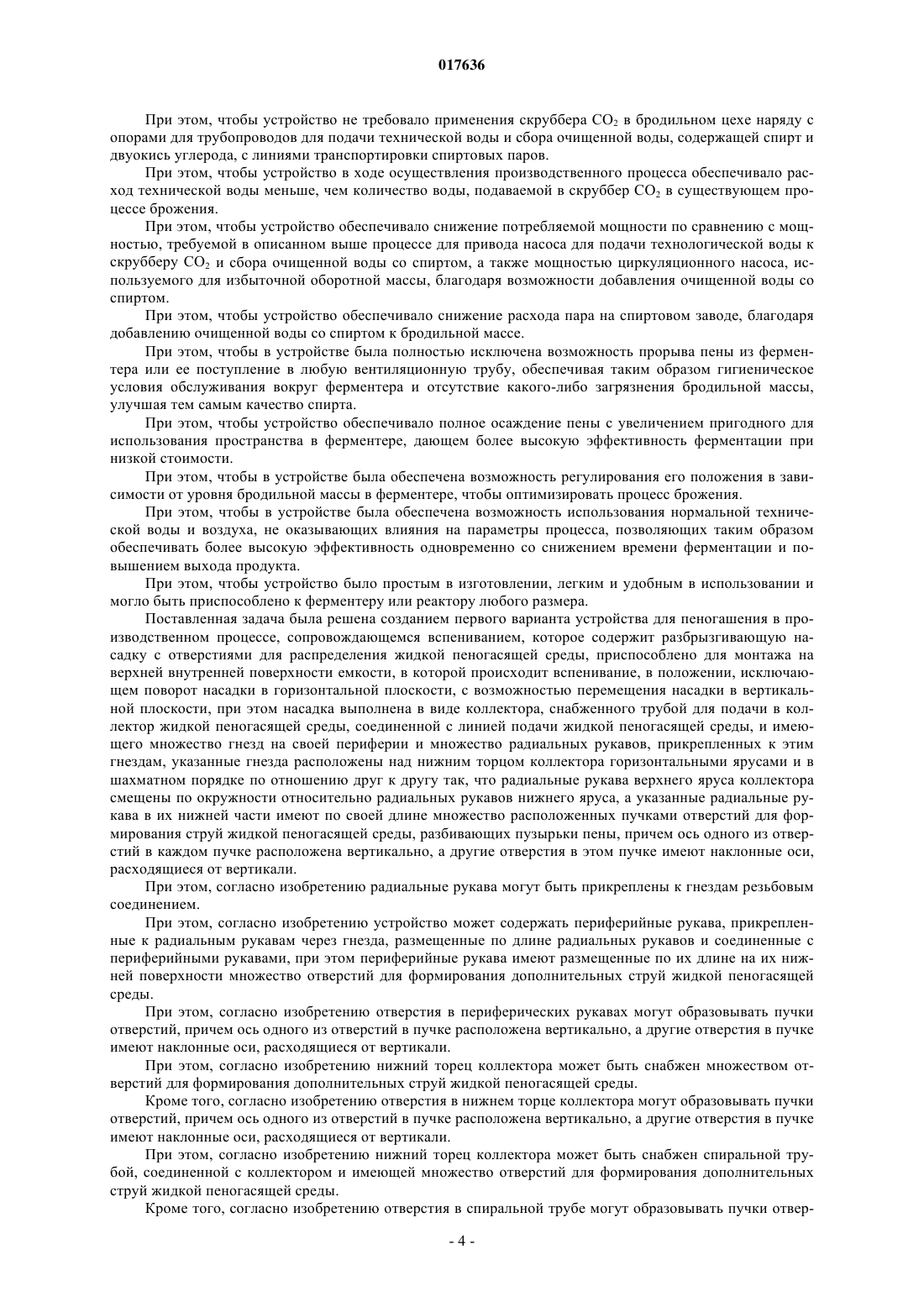 017636

При этом, чтобы устройство не требовало применения скруббера $CO_2$ в бродильном цехе наряду с опорами для трубопроводов для подачи технической воды и сбора очищенной воды, содержащей спирт и двуокись углерода, с линиями транспортировки спиртовых паров.

При этом, чтобы устройство в ходе осуществления производственного процесса обеспечивало расход технической воды меньше, чем количество воды, подаваемой в скруббер $CO_2$ в существующем процессе брожения.

При этом, чтобы устройство обеспечивало снижение потребляемой мощности по сравнению с мощностью, требуемой в описанном выше процессе для привода насоса для подачи технологической воды к скрубберу $CO_2$ и сбора очищенной воды со спиртом, а также мощностью циркуляционного насоса, используемого для избыточной оборотной массы, благодаря возможности добавления очищенной воды со спиртом.

При этом, чтобы устройство обеспечивало снижение расхода пара на спиртовом заводе, благодаря добавлению очищенной воды со спиртом к бродильной массе.

При этом, чтобы в устройстве была полностью исключена возможность прорыва пены из ферментера или ее поступление в любую вентиляционную трубу, обеспечивая таким образом гигиеническое условия обслуживания вокруг ферментера и отсутствие какого-либо загрязнения бродильной массы, улучшая тем самым качество спирта.

При этом, чтобы устройство обеспечивало полное осаждение пены с увеличением пригодного для использования пространства в ферментере, дающем более высокую эффективность ферментации при низкой стоимости.

При этом, чтобы в устройстве была обеспечена возможность регулирования его положения в зависимости от уровня бродильной массы в ферментере, чтобы оптимизировать процесс брожения.

При этом, чтобы в устройстве была обеспечена возможность использования нормальной технической воды и воздуха, не оказывающих влияния на параметры процесса, позволяющих таким образом обеспечивать более высокую эффективность одновременно со снижением времени ферментации и повышением выхода продукта.

При этом, чтобы устройство было простым в изготовлении, легким и удобным в использовании и могло быть приспособлено к ферментеру или реактору любого размера.

Поставленная задача была решена созданием первого варианта устройства для пеногашения в производственном процессе, сопровождающемся вспениванием, которое содержит разбрызгивающую насадку с отверстиями для распределения жидкой пеногасящей среды, приспособлено для монтажа на верхней внутренней поверхности емкости, в которой происходит вспенивание, в положении, исключающем поворот насадки в горизонтальной плоскости, с возможностью перемещения насадки в вертикальной плоскости, при этом насадка выполнена в виде коллектора, снабженного трубой для подачи в коллектор жидкой пеногасящей среды, соединенной с линией подачи жидкой пеногасящей среды, и имеющего множество гнезд на своей периферии и множество радиальных рукавов, прикрепленных к этим гнездам, указанные гнезда расположены над нижним торцом коллектора горизонтальными ярусами и в шахматном порядке по отношению друг к другу так, что радиальные рукава верхнего яруса коллектора смещены по окружности относительно радиальных рукавов нижнего яруса, а указанные радиальные рукава в их нижней части имеют по своей длине множество расположенных пучками отверстий для формирования струй жидкой пеногасящей среды, разбивающих пузырьки пены, причем ось одного из отверстий в каждом пучке расположена вертикально, а другие отверстия в этом пучке имеют наклонные оси, расходящиеся от вертикали.

При этом, согласно изобретению радиальные рукава могут быть прикреплены к гнездам резьбовым соединением.

При этом, согласно изобретению устройство может содержать периферийные рукава, прикрепленные к радиальным рукавам через гнезда, размещенные по длине радиальных рукавов и соединенные с периферийными рукавами, при этом периферийные рукава имеют размещенные по их длине на их нижней поверхности множество отверстий для формирования дополнительных струй жидкой пеногасящей среды.

При этом, согласно изобретению отверстия в периферических рукавах могут образовывать пучки отверстий, причем ось одного из отверстий в пучке расположена вертикально, а другие отверстия в пучке имеют наклонные оси, расходящиеся от вертикали.

При этом, согласно изобретению нижний торец коллектора может быть снабжен множеством отверстий для формирования дополнительных струй жидкой пеногасящей среды.

Кроме того, согласно изобретению отверстия в нижнем торце коллектора могут образовывать пучки отверстий, причем ось одного из отверстий в пучке расположена вертикально, а другие отверстия в пучке имеют наклонные оси, расходящиеся от вертикали.

При этом, согласно изобретению нижний торец коллектора может быть снабжен спиральной трубой, соединенной с коллектором и имеющей множество отверстий для формирования дополнительных струй жидкой пеногасящей среды.

Кроме того, согласно изобретению отверстия в спиральной трубе могут образовывать пучки отвер-

- 4 -